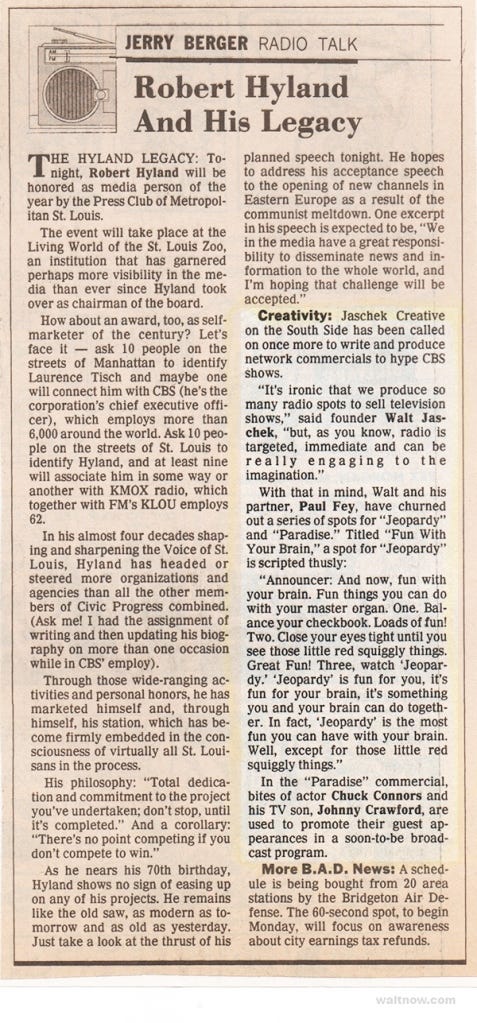 JERRY BERGER RADIO TALK

Robert Hyland And His Legacy

THE HYLAND LEGACY: Tonight, Robert Hyland will be honored as media person of the year by the Press Club of Metropolitan St. Louis.

The event will take place at the Living World of the St. Louis Zoo, an institution that has garnered perhaps more visibility in the media than ever since Hyland took over as chairman of the board.

How about an award, too, as self-marketer of the century? Let's face it — ask 10 people on the streets of Manhattan to identify Laurence Tisch and maybe one will connect him with CBS (he's the corporation's chief executive officer), which employs more than 6,000 around the world. Ask 10 people on the streets of St. Louis to identify Hyland, and at least nine will associate him in some way or another with KMOX radio, which together with FM's KLOU employs 62.

In his almost four decades shaping and sharpening the Voice of St. Louis, Hyland has headed or steered more organizations and agencies than all the other members of Civic Progress combined. (Ask me! I had the assignment of writing and then updating his biography on more than one occasion while in CBS' employ).

Through those wide-ranging activities and personal honors, he has marketed himself and, through himself, his station, which has become firmly embedded in the consciousness of virtually all St. Louisans in the process.

His philosophy: "Total dedication and commitment to the project you've undertaken; don't stop, until it's completed." And a corollary: "There's no point competing if you don't compete to win."

As he nears his 70th birthday, Hyland shows no sign of easing up on any of his projects. He remains like the old saw, as modern as tomorrow and as old as yesterday. Just take a look at the thrust of his planned speech tonight. He hopes to address his acceptance speech to the opening of new channels in Eastern Europe as a result of the communist meltdown. One excerpt in his speech is expected to be, "We in the media have a great responsibility to disseminate news and information to the whole world, and I'm hoping that challenge will be accepted."

Creativity: Jaschek Creative on the South Side has been called on once more to write and produce network commercials to hype CBS shows.

"It's ironic that we produce so many radio spots to sell television shows," said founder Walt Jaschek, "but, as you know, radio is targeted, immediate and can be really engaging to the imagination."

With that in mind, Walt and his partner, Paul Fey, have churned out a series of spots for "Jeopardy" and "Paradise." Titled "Fun With Your Brain," a spot for "Jeopardy" is scripted thusly:

"Announcer: And now, fun with your brain. Fun things you can do with your master organ. One. Balance your checkbook. Loads of fun! Two. Close your eyes tight until you see those little red squiggly things. Great Fun! Three, watch 'Jeopardy.' 'Jeopardy' is fun for you, it's fun for your brain, it's something you and your brain can do together. In fact, 'Jeopardy' is the most fun you can have with your brain. Well, except for those little red squiggly things."

In the "Paradise" commercial, bites of actor Chuck Connors and his TV son, Johnny Crawford, are used to promote their guest appearances in a soon-to-be broadcast program.

More B.A.D. News: A schedule is being bought from 20 area stations by the Bridgeton Air Defense. The 60-second spot, to begin Monday, will focus on awareness about city earnings tax refunds.

waltnow.com